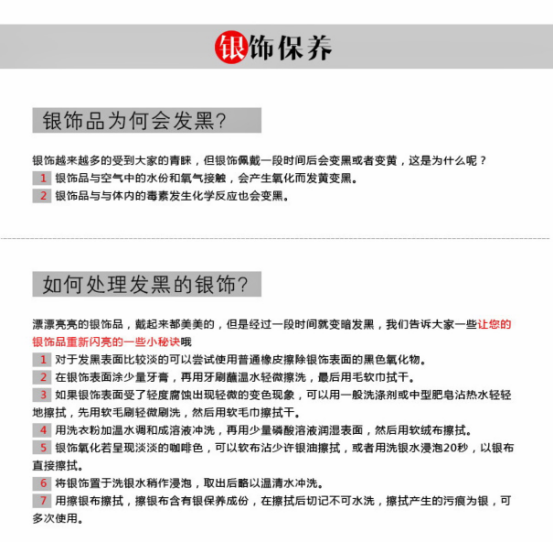 银饰保养

银饰品为何会发黑?

银饰越来越多的受到大家的青睐，但银饰佩戴一段时间后会变黑或者变黄，这是为什么呢？

1 银饰品与空气中的水份和氧气接触，会产生氧化而发黄变黑。

2 银饰品与与体内的毒素发生化学反应也会变黑。

如何处理发黑的银饰?

漂漂亮亮的银饰品，戴起来都美美的，但是经过一段时间就变暗发黑，我们告诉大家一些让您的银饰品重新闪亮的一些小秘诀哦

1 对于发黑表面比较淡的可以尝试使用普通橡皮擦除银饰表面的黑色氧化物。

2 在银饰表面涂少量牙膏，再用牙刷蘸温水轻微擦洗，最后用毛软巾拭干。

3 如果银饰表面受了轻度腐蚀出现轻微的变色现象，可以用一般洗涤剂或中型肥皂沾热水轻轻地擦拭，先用软毛刷轻微刷洗，然后用软毛巾擦拭干。

4 用洗衣粉加温水调和成溶液冲洗，再用少量磷酸溶液润湿表面，然后用软绒布擦拭。

5 银饰氧化若呈现淡淡的咖啡色，可以软布沾少许银油擦拭，或者用洗银水浸泡20秒，以银布直接擦拭。

6 将银饰置于洗银水稍作浸泡，取出后略以温清水冲洗。

7 用擦银布擦拭，擦银布含有银保养成份，在擦拭后切记不可水洗，擦拭产生的污痕为银，可多次使用。